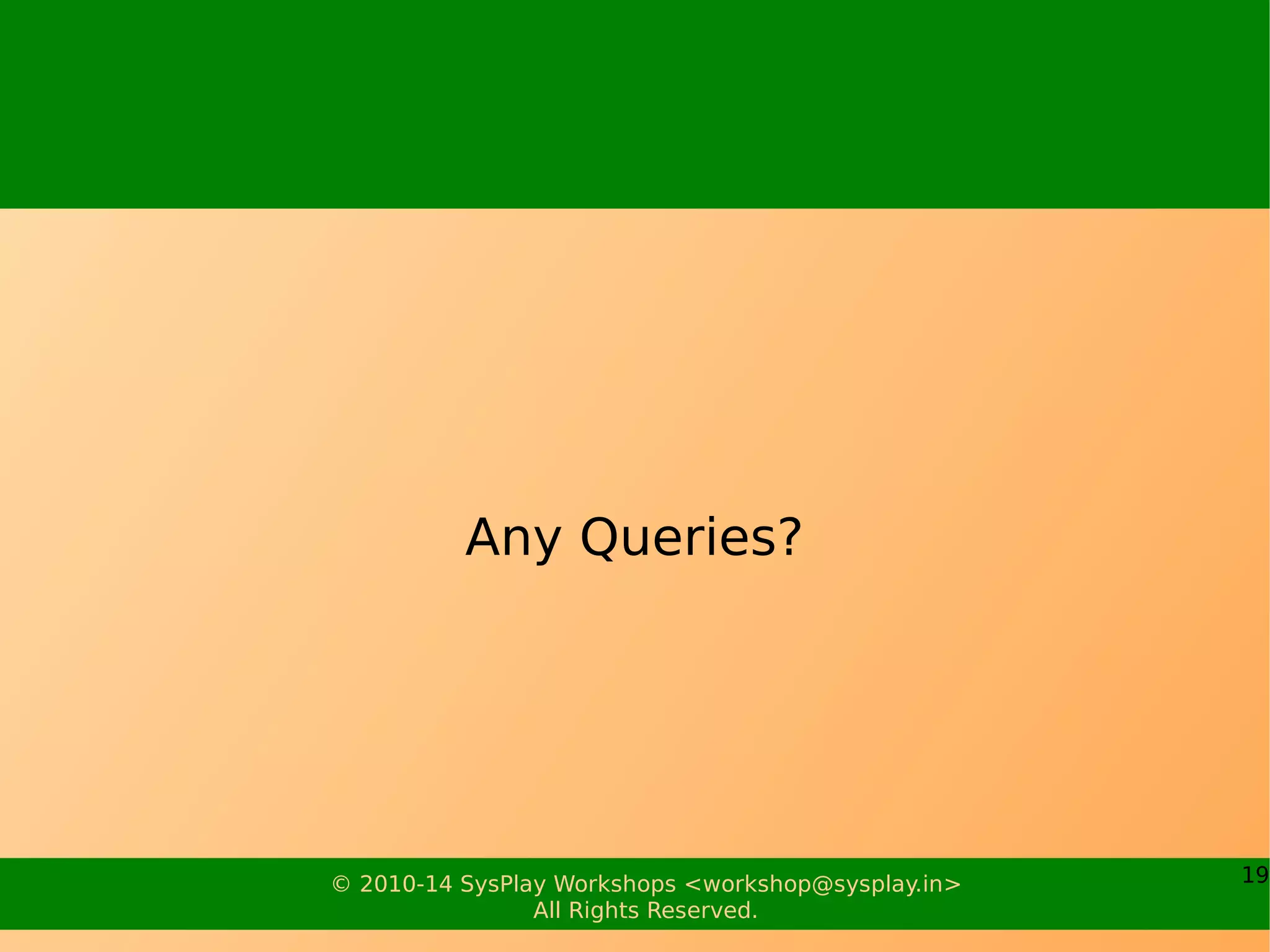 Any Queries?

© 2010-14 SysPlay Workshops <workshop@sysplay.in>
All Rights Reserved.

19